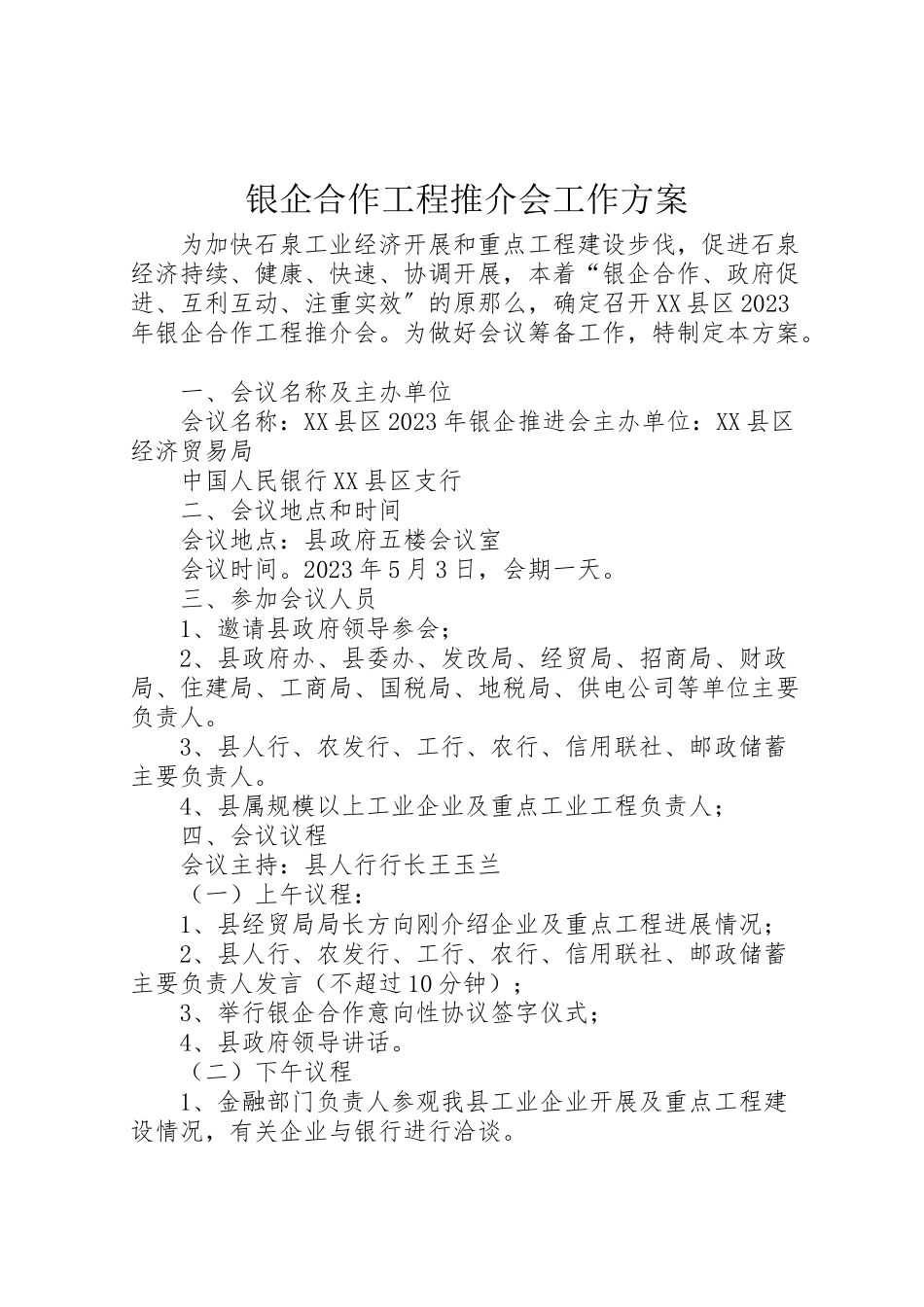 银企合作工程推介会工作方案

为加快石泉工业经济开展和重点工程建设步伐，促进石泉经济持续、健康、快速、协调开展，本着“银企合作、政府促进、互利互动、注重实效”的原那么，确定召开XX县区2023年银企合作工程推介会。为做好会议筹备工作，特制定本方案。

一、会议名称及主办单位

会议名称：XX县区2023年银企推进会主办单位：XX县区经济贸易局

中国人民银行XX县区支行

二、会议地点和时间

会议地点：县政府五楼会议室

会议时间。2023年5月3日，会期一天。

三、参加会议人员

1、邀请县政府领导参会；

2、县政府办、县委办、发改局、经贸局、招商局、财政局、住建局、工商局、国税局、地税局、供电公司等单位主要负责人。

3、县人行、农发行、工行、农行、信用联社、邮政储蓄主要负责人。

4、县属规模以上工业企业及重点工业工程负责人；

四、会议议程

会议主持：县人行行长王玉兰

（一）上午议程：

1、县经贸局局长方向刚介绍企业及重点工程进展情况；

2、县人行、农发行、工行、农行、信用联社、邮政储蓄主要负责人发言（不超过10分钟）；

3、举行银企合作意向性协议签字仪式；

4、县政府领导讲话。

（二）下午议程

1、金融部门负责人参观我县工业企业开展及重点工程建设情况，有关企业与银行进行洽谈。